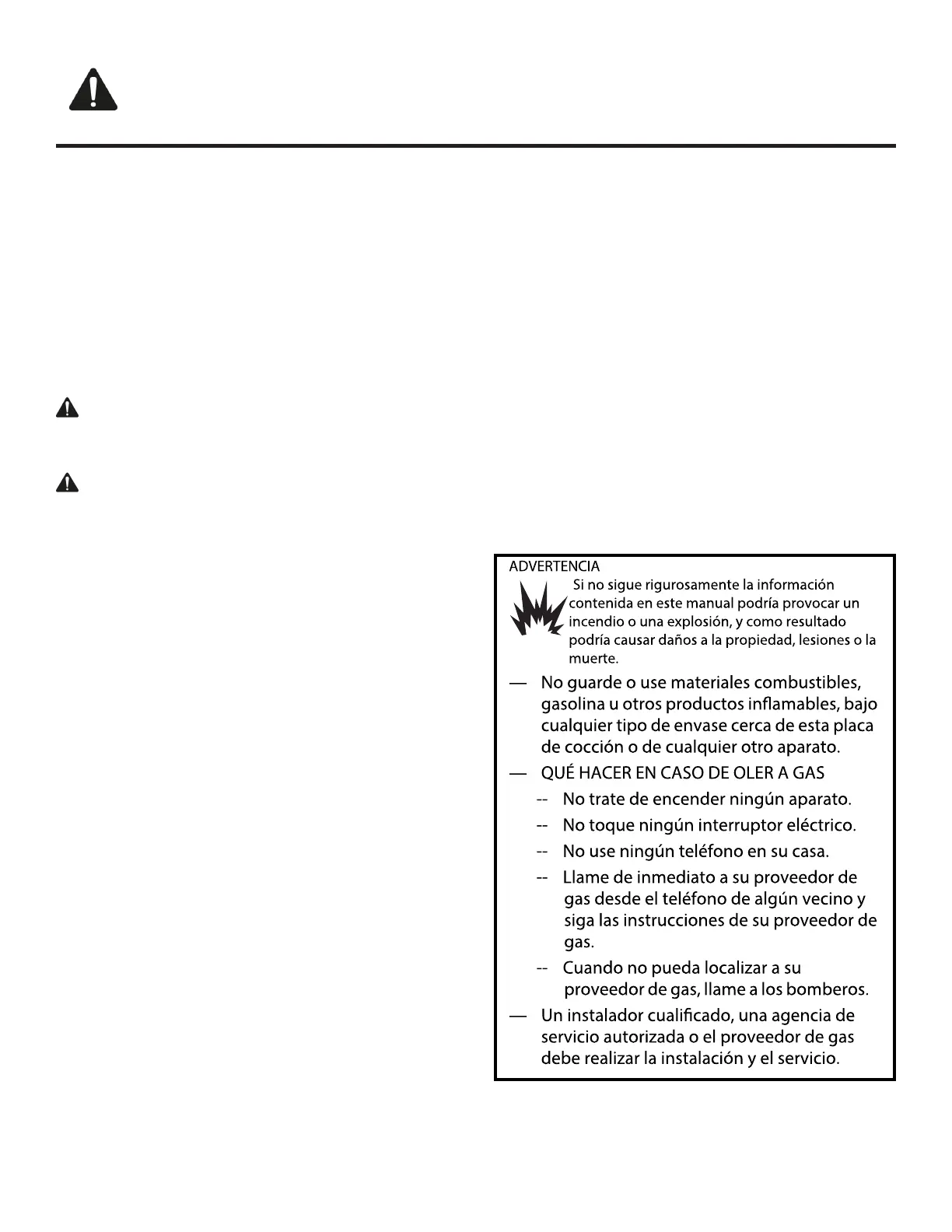 ADVERTENCIA

Si no sigue rigurosamente la información contenida en este manual podría provocar un incendio o una explosión, y como resultado podría causar daños a la propiedad, lesiones o la muerte.

— No guarde o use materiales combustibles, gasolina u otros productos inflamables, bajo cualquier tipo de envase cerca de esta placa de cocción o de cualquier otro aparato.

— QUÉ HACER EN CASO DE OLER A GAS

-- No trate de encender ningún aparato.

-- No toque ningún interruptor eléctrico.

-- No use ningún teléfono en su casa.

-- Llame de inmediato a su proveedor de gas desde el teléfono de algún vecino y siga las instrucciones de su proveedor de gas.

-- Cuando no pueda localizar a su proveedor de gas, llame a los bomberos.

— Un instalador cualificado, una agencia de servicio autorizada o el proveedor de gas debe realizar la instalación y el servicio.